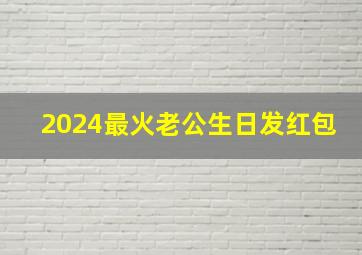 2024最火老公生日发红包